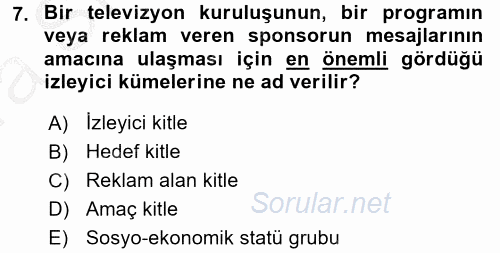 7. Bir televizyon kuruluşunun, bir programın veya reklam veren sponsorun mesajlarının amacına ulaşması için en önemli gördüğü izleyici kümelerine ne ad verilir?

A) İzleyici kitle
B) Hedef kitle
C) Reklam alan kitle
D) Amaç kitle
E) Sosyo-ekonomik statü grubu

Sorular.net